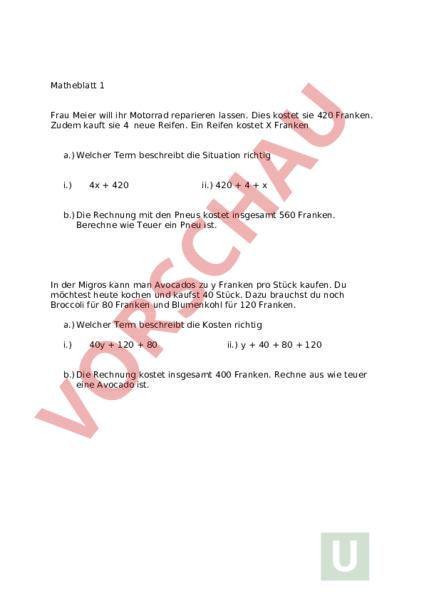 Matheblatt 1

Frau Meier will ihr Motorrad reparieren lassen. Dies kostet sie 420 Franken. Zudem kauft sie 4 neue Reifen. Ein Reifen kostet X Franken

a.) Welcher Term beschreibt die Situation richtig

i.) $4x + 420$ ii.) $420 + 4 + x$

b.) Die Rechnung mit den Pneus kostet insgesamt 560 Franken. Berechne wie Teuer ein Pneu ist.

In der Migros kann man Avocados zu y Franken pro Stück kaufen. Du möchtest heute kochen und kaufst 40 Stück. Dazu brauchst du noch Broccoli für 80 Franken und Blumenkohl für 120 Franken.

a.) Welcher Term beschreibt die Kosten richtig

i.) $40y + 120 + 80$ ii.) $y + 40 + 80 + 120$

b.) Die Rechnung kostet insgesamt 400 Franken. Rechne aus wie teuer eine Avocado ist.

VORSCHAU

U